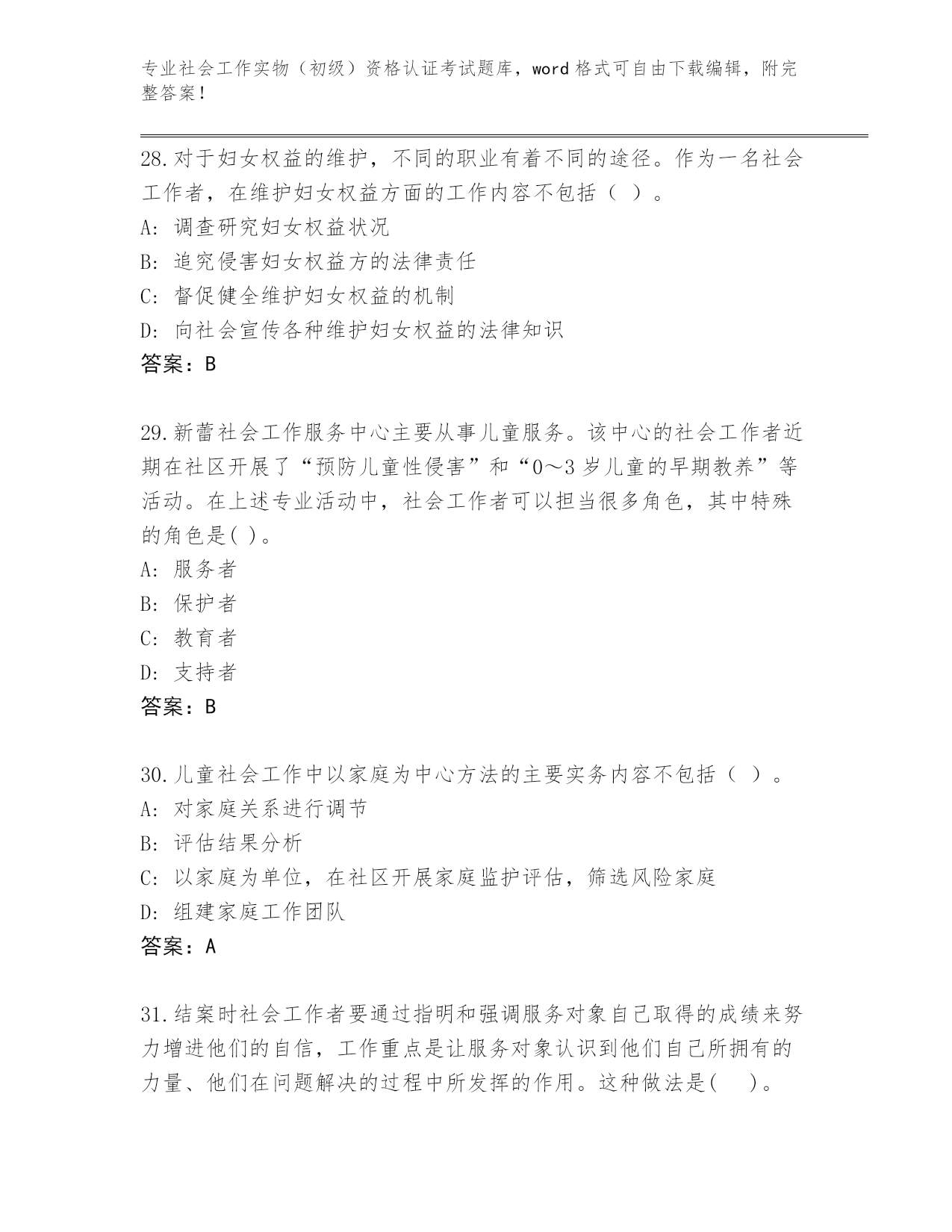 专业社会工作实物（初级）资格认证考试题库，word 格式可自由下载编辑，附完整答案！

28.对于妇女权益的维护，不同的职业有着不同的途径。作为一名社会工作者，在维护妇女权益方面的工作内容不包括（ ）。
A: 调查研究妇女权益状况
B: 追究侵害妇女权益方的法律责任
C: 督促健全维护妇女权益的机制
D: 向社会宣传各种维护妇女权益的法律知识
答案：B

29.新蕾社会工作服务中心主要从事儿童服务。该中心的社会工作者近期在社区开展了“预防儿童性侵害”和“0～3 岁儿童的早期教养”等活动。在上述专业活动中，社会工作者可以担当很多角色，其中特殊的角色是( )。
A: 服务者
B: 保护者
C: 教育者
D: 支持者
答案：B

30.儿童社会工作中以家庭为中心方法的主要实务内容不包括（ ）。
A: 对家庭关系进行调节
B: 评估结果分析
C: 以家庭为单位，在社区开展家庭监护评估，筛选风险家庭
D: 组建家庭工作团队
答案：A

31.结案时社会工作者要通过指明和强调服务对象自己取得的成绩来努力增进他们的自信，工作重点是让服务对象认识到他们自己所拥有的力量、他们在问题解决的过程中所发挥的作用。这种做法是( )。